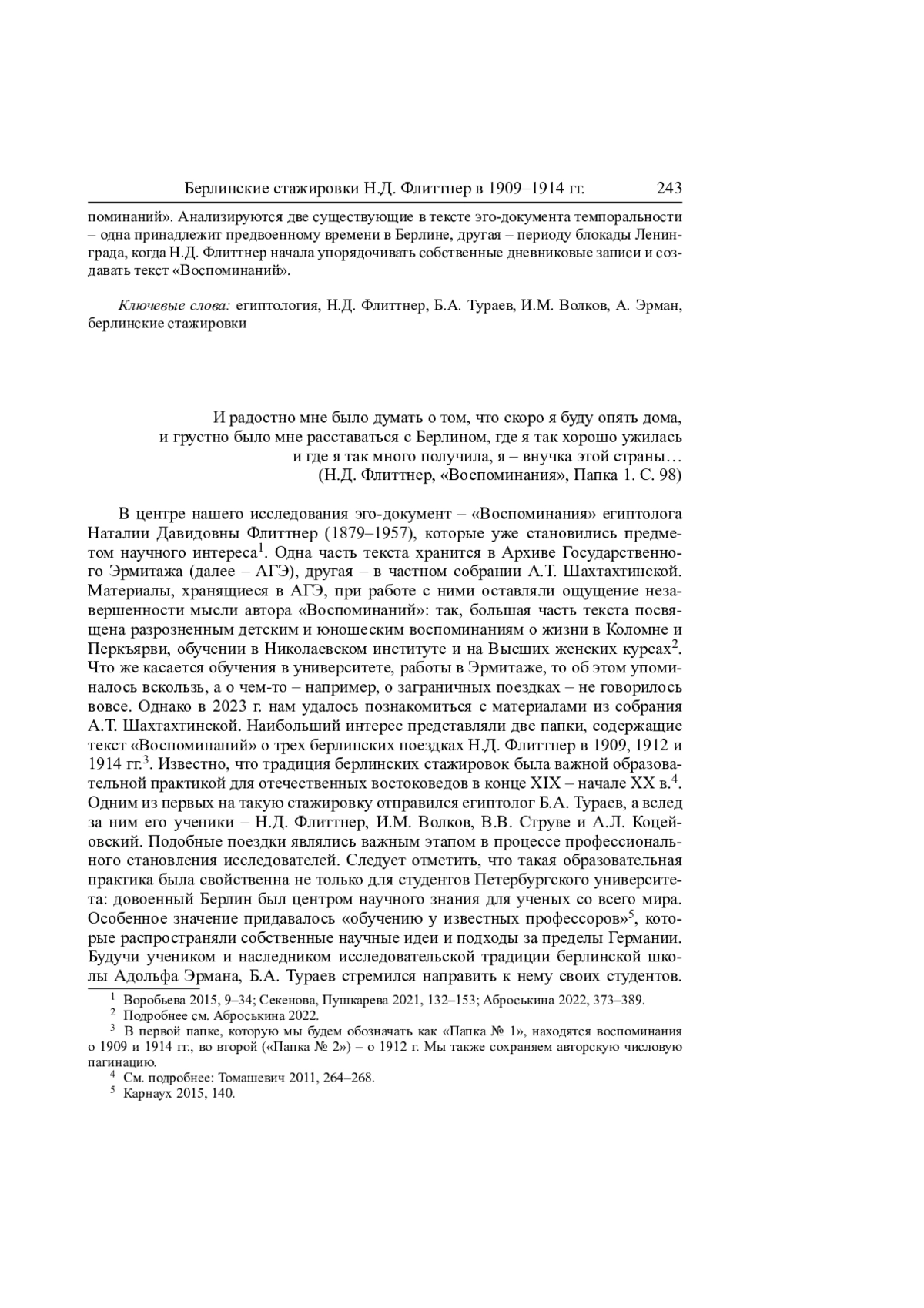 Берлинские стажировки Н.Д. Флиттнер в 1909–1914 гг. 243

поминаний». Анализируются две существующие в тексте эго-документа темпоральности – одна принадлежит предвоенному времени в Берлине, другая – периоду блокады Ленинграда, когда Н.Д. Флиттнер начала упорядочивать собственные дневниковые записи и создавать текст «Воспоминаний».

Ключевые слова: египтология, Н.Д. Флиттнер, Б.А. Тураев, И.М. Волков, А. Эрман, берлинские стажировки

И радостно мне было думать о том, что скоро я буду опять дома,
и грустно было мне расставаться с Берлином, где я так хорошо ужилась
и где я так много получила, я – внучка этой страны…
(Н.Д. Флиттнер, «Воспоминания», Папка 1. С. 98)

В центре нашего исследования эго-документ – «Воспоминания» египтолога Наталии Давидовны Флиттнер (1879–1957), которые уже становились предметом научного интереса$^1$. Одна часть текста хранится в Архиве Государственного Эрмитажа (далее – АГЭ), другая – в частном собрании А.Т. Шахтахтинской. Материалы, хранящиеся в АГЭ, при работе с ними оставляли ощущение незавершенности мысли автора «Воспоминаний»: так, большая часть текста посвящена разрозненным детским и юношеским воспоминаниям о жизни в Коломне и Перкъярви, обучении в Николаевском институте и на Высших женских курсах$^2$. Что же касается обучения в университете, работы в Эрмитаже, то об этом упоминалось вскользь, а о чем-то – например, о заграничных поездках – не говорилось вовсе. Однако в 2023 г. нам удалось познакомиться с материалами из собрания А.Т. Шахтахтинской. Наибольший интерес представляли две папки, содержащие текст «Воспоминаний» о трех берлинских поездках Н.Д. Флиттнер в 1909, 1912 и 1914 гг.$^3$. Известно, что традиция берлинских стажировок была важной образовательной практикой для отечественных востоковедов в конце XIX – начале XX в.$^4$. Одним из первых на такую стажировку отправился египтолог Б.А. Тураев, а вслед за ним его ученики – Н.Д. Флиттнер, И.М. Волков, В.В. Струве и А.Л. Коцейовский. Подобные поездки являлись важным этапом в процессе профессионального становления исследователей. Следует отметить, что такая образовательная практика была свойственна не только для студентов Петербургского университета: довоенный Берлин был центром научного знания для ученых со всего мира. Особенное значение придавалось «обучению у известных профессоров»$^5$, которые распространяли собственные научные идеи и подходы за пределы Германии. Будучи учеником и наследником исследовательской традиции берлинской школы Адольфа Эрмана, Б.А. Тураев стремился направить к нему своих студентов.

$^1$ Воробьева 2015, 9–34; Секенова, Пушкарева 2021, 132–153; Аброськина 2022, 373–389.
$^2$ Подробнее см. Аброськина 2022.
$^3$ В первой папке, которую мы будем обозначать как «Папка № 1», находятся воспоминания о 1909 и 1914 гг., во второй («Папка № 2») – о 1912 г. Мы также сохраняем авторскую числовую пагинацию.
$^4$ См. подробнее: Томашевич 2011, 264–268.
$^5$ Карнаух 2015, 140.